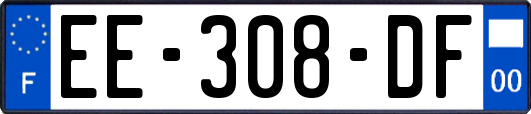 F

EE-308-DF

00